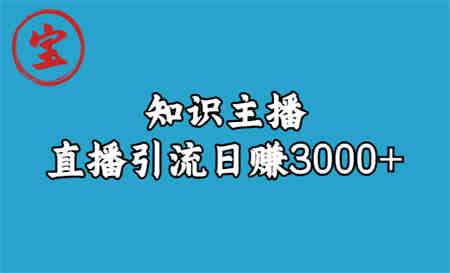 宝

知识主播

直播引流日赚3000+